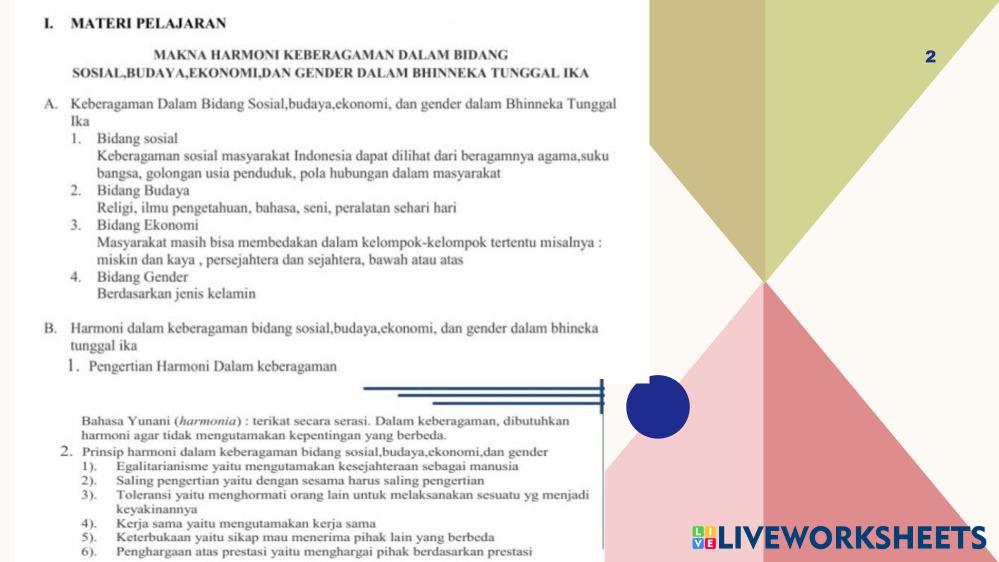 I. MATERI PELAJARAN

MAKNA HARMONI KEBERAGAMAN DALAM BIDANG SOSIAL,BUDAYA,EKONOMI,DAN GENDER DALAM BHINNEKA TUNGGAL IKA

2

A. Keberagaman Dalam Bidang Sosial,budaya,ekonomi, dan gender dalam Bhinneka Tunggal Ika
1. Bidang sosial
Keberagaman sosial masyarakat Indonesia dapat dilihat dari beragamnya agama,suku bangsa, golongan usia penduduk, pola hubungan dalam masyarakat
2. Bidang Budaya
Religi, ilmu pengetahuan, bahasa, seni, peralatan sehari hari
3. Bidang Ekonomi
Masyarakat masih bisa membedakan dalam kelompok-kelompok tertentu misalnya : miskin dan kaya , persejahtera dan sejahtera, bawah atau atas
4. Bidang Gender
Berdasarkan jenis kelamin

B. Harmoni dalam keberagaman bidang sosial,budaya,ekonomi, dan gender dalam bhineka tunggal ika
1. Pengertian Harmoni Dalam keberagaman

Bahasa Yunani (harmonia) : terikat secara serasi. Dalam keberagaman, dibutuhkan harmoni agar tidak mengutamakan kepentingan yang berbeda.
2. Prinsip harmoni dalam keberagaman bidang sosial,budaya,ekonomi,dan gender
1). Egalitarianisme yaitu mengutamakan kesejahteraan sebagai manusia
2). Saling pengertian yaitu dengan sesama harus saling pengertian
3). Toleransi yaitu menghormati orang lain untuk melaksanakan sesuatu yg menjadi keyakinannya
4). Kerja sama yaitu mengutamakan kerja sama
5). Keterbukaan yaitu sikap mau menerima pihak lain yang berbeda
6). Penghargaan atas prestasi yaitu menghargai pihak berdasarkan prestasi

LIVEWORKSHEETS